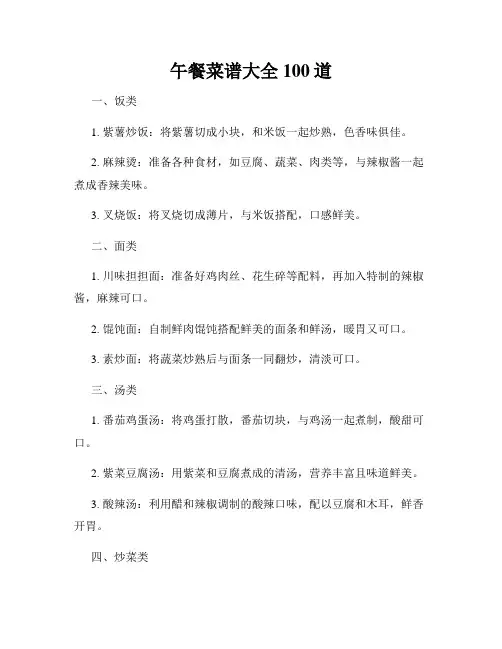 午餐菜谱大全 100 道

一、饭类

1. 紫薯炒饭：将紫薯切成小块，和米饭一起炒熟，色香味俱佳。

2. 麻辣烫：准备各种食材，如豆腐、蔬菜、肉类等，与辣椒酱一起煮成香辣美味。

3. 叉烧饭：将叉烧切成薄片，与米饭搭配，口感鲜美。

二、面类

1. 川味担担面：准备好鸡肉丝、花生碎等配料，再加入特制的辣椒酱，麻辣可口。

2. 馄饨面：自制鲜肉馄饨搭配鲜美的面条和鲜汤，暖胃又可口。

3. 素炒面：将蔬菜炒熟后与面条一同翻炒，清淡可口。

三、汤类

1. 番茄鸡蛋汤：将鸡蛋打散，番茄切块，与鸡汤一起煮制，酸甜可口。

2. 紫菜豆腐汤：用紫菜和豆腐煮成的清汤，营养丰富且味道鲜美。

3. 酸辣汤：利用醋和辣椒调制的酸辣口味，配以豆腐和木耳，鲜香开胃。

四、炒菜类